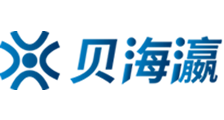 贝海瀛